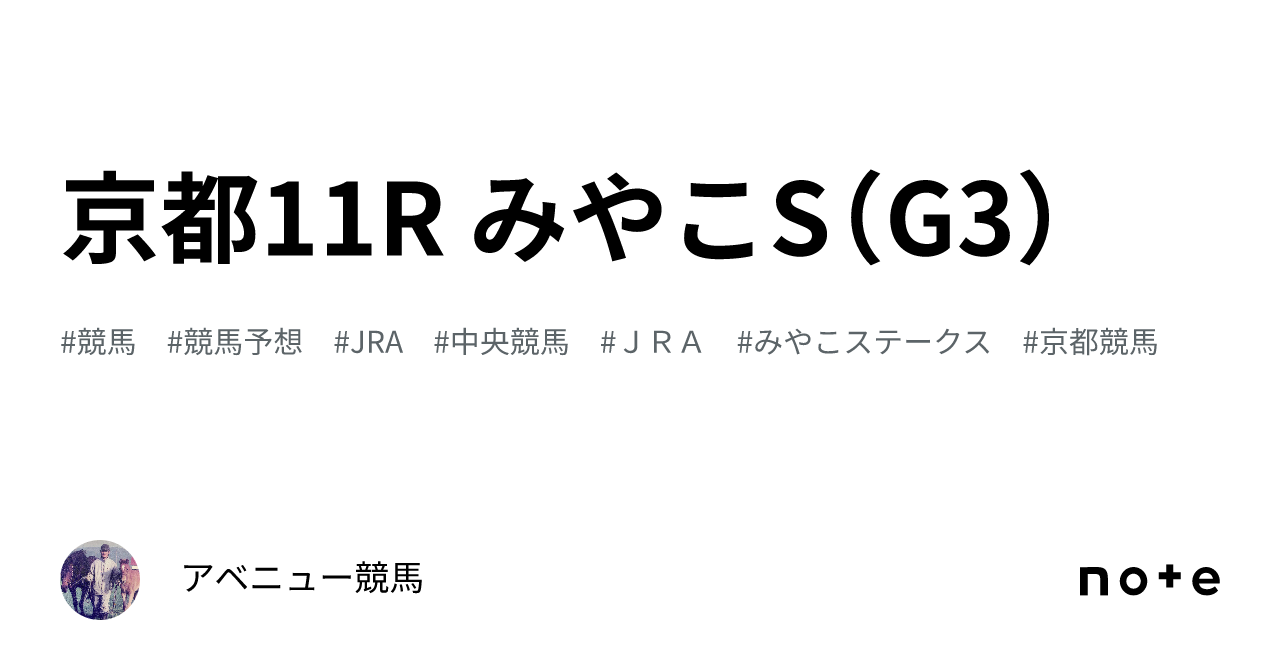 京都11R みやこS（G3）

#競馬　#競馬予想　#JRA　#中央競馬　#ＪＲＡ　#みやこステークス　#京都競馬

アベニュー競馬

note